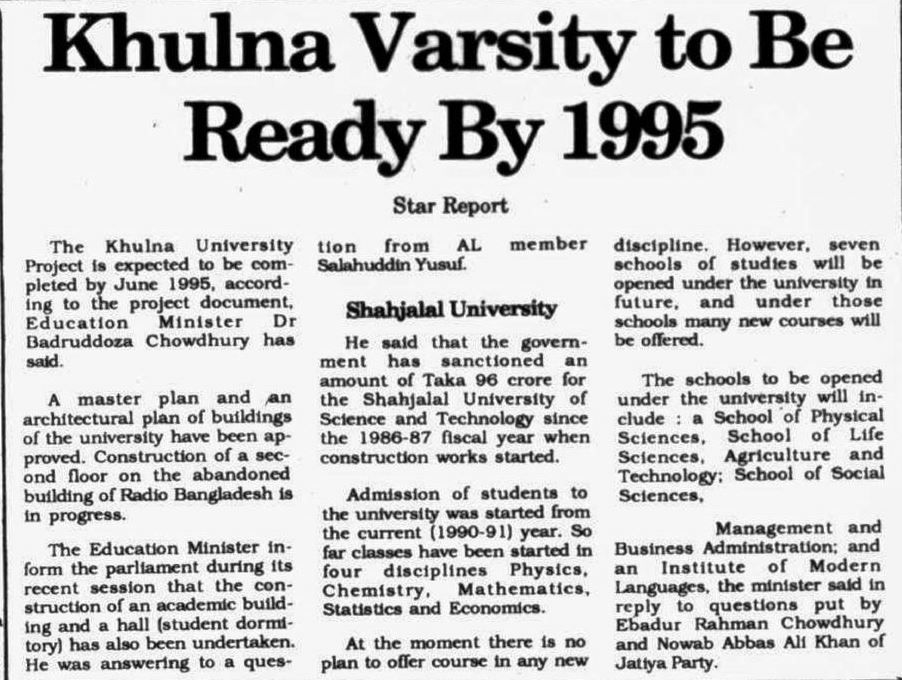 Khulna Varsity to Be Ready By 1995

Star Report

The Khulna University Project is expected to be completed by June 1995, according to the project document, Education Minister Dr Badruddoza Chowdhury has said.

A master plan and an architectural plan of buildings of the university have been approved. Construction of a second floor on the abandoned building of Radio Bangladesh is in progress.

The Education Minister inform the parliament during its recent session that the construction of an academic building and a hall (student dormitory) has also been undertaken. He was answering to a question from AL member Salahuddin Yusuf.

Shahjalal University

He said that the government has sanctioned an amount of Taka 96 crore for the Shahjalal University of Science and Technology since the 1986-87 fiscal year when construction works started.

Admission of students to the university was started from the current (1990-91) year. So far classes have been started in four disciplines Physics, Chemistry, Mathematics, Statistics and Economics.

At the moment there is no plan to offer course in any new discipline. However, seven schools of studies will be opened under the university in future, and under those schools many new courses will be offered.

The schools to be opened under the university will include : a School of Physical Sciences, School of Life Sciences, Agriculture and Technology; School of Social Sciences,

Management and Business Administration; and an Institute of Modern Languages, the minister said in reply to questions put by Ebadur Rahman Chowdhury and Nowab Abbas Ali Khan of Jatiya Party.